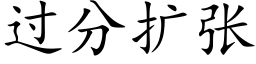 过分扩张